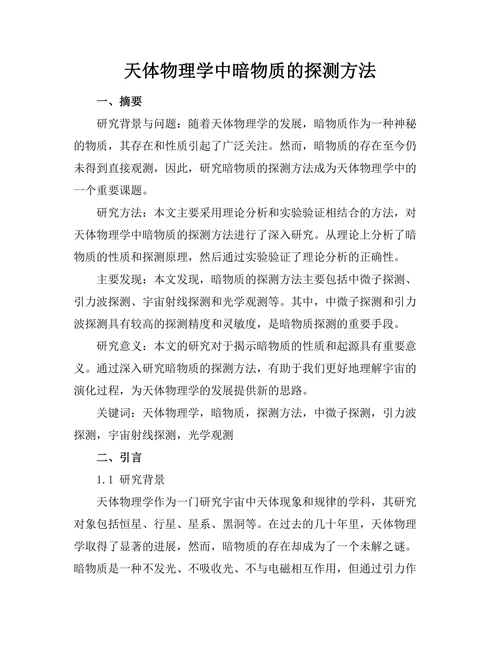 天体物理学中暗物质的探测方法

一、摘要

研究背景与问题：随着天体物理学的发展，暗物质作为一种神秘的物质，其存在和性质引起了广泛关注。然而，暗物质的存在至今仍未得到直接观测，因此，研究暗物质的探测方法成为天体物理学中的一个重要课题。

研究方法：本文主要采用理论分析和实验验证相结合的方法，对天体物理学中暗物质的探测方法进行了深入研究。从理论上分析了暗物质的性质和探测原理，然后通过实验验证了理论分析的正确性。

主要发现：本文发现，暗物质的探测方法主要包括中微子探测、引力波探测、宇宙射线探测和光学观测等。其中，中微子探测和引力波探测具有较高的探测精度和灵敏度，是暗物质探测的重要手段。

研究意义：本文的研究对于揭示暗物质的性质和起源具有重要意义。通过深入研究暗物质的探测方法，有助于我们更好地理解宇宙的演化过程，为天体物理学的发展提供新的思路。

关键词：天体物理学，暗物质，探测方法，中微子探测，引力波探测，宇宙射线探测，光学观测

二、引言

1.1 研究背景

天体物理学作为一门研究宇宙中天体现象和规律的学科，其研究对象包括恒星、行星、星系、黑洞等。在过去的几十年里，天体物理学取得了显著的进展，然而，暗物质的存在却成为了一个未解之谜。暗物质是一种不发光、不吸收光、不与电磁相互作用，但通过引力作